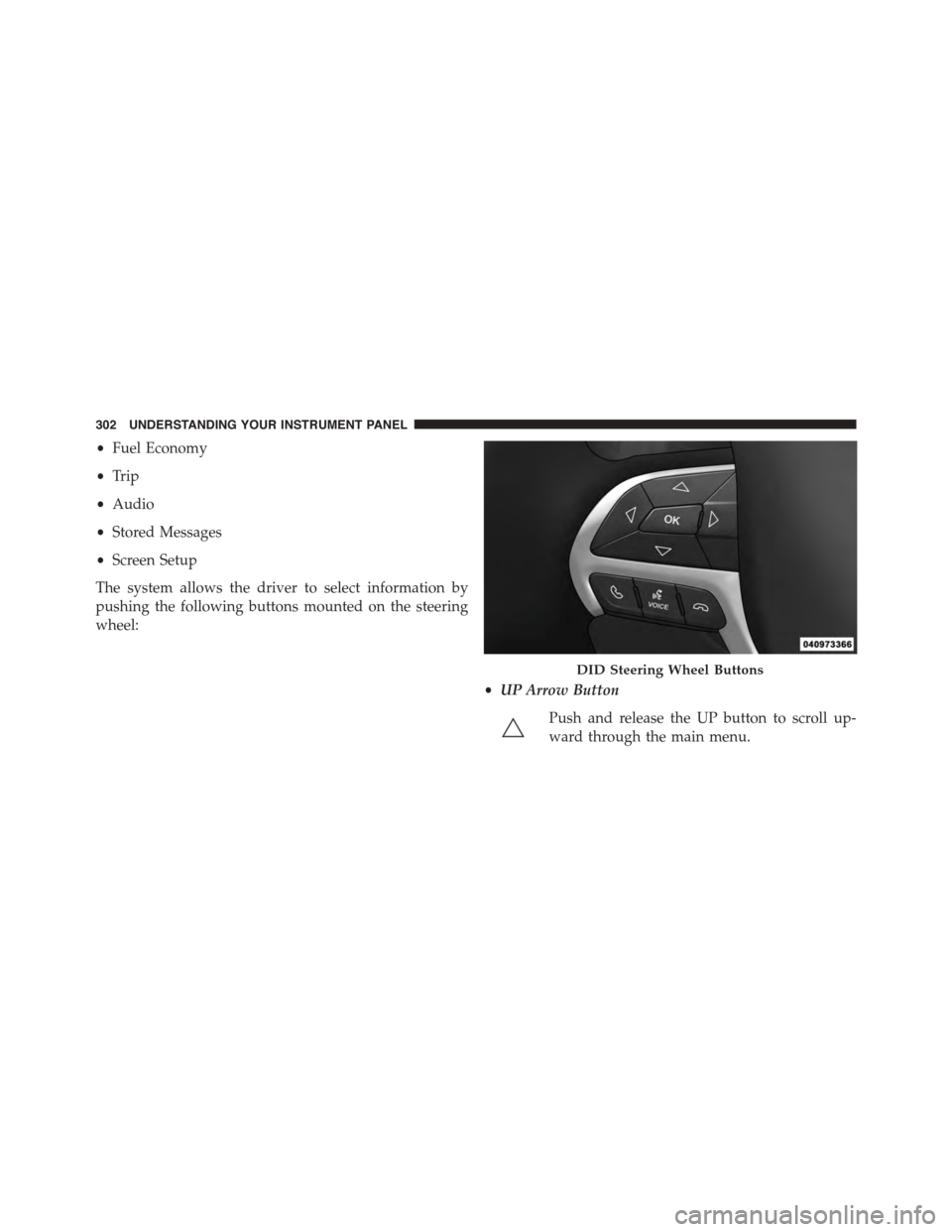 302 UNDERSTANDING YOUR INSTRUMENT PANEL

• Fuel Economy

• Trip

• Audio

• Stored Messages

• Screen Setup

The system allows the driver to select information by pushing the following buttons mounted on the steering wheel:

OK

VOICE

040973366

DID Steering Wheel Buttons

• UP Arrow Button

Push and release the UP button to scroll upward through the main menu.

carmanualsonline.info